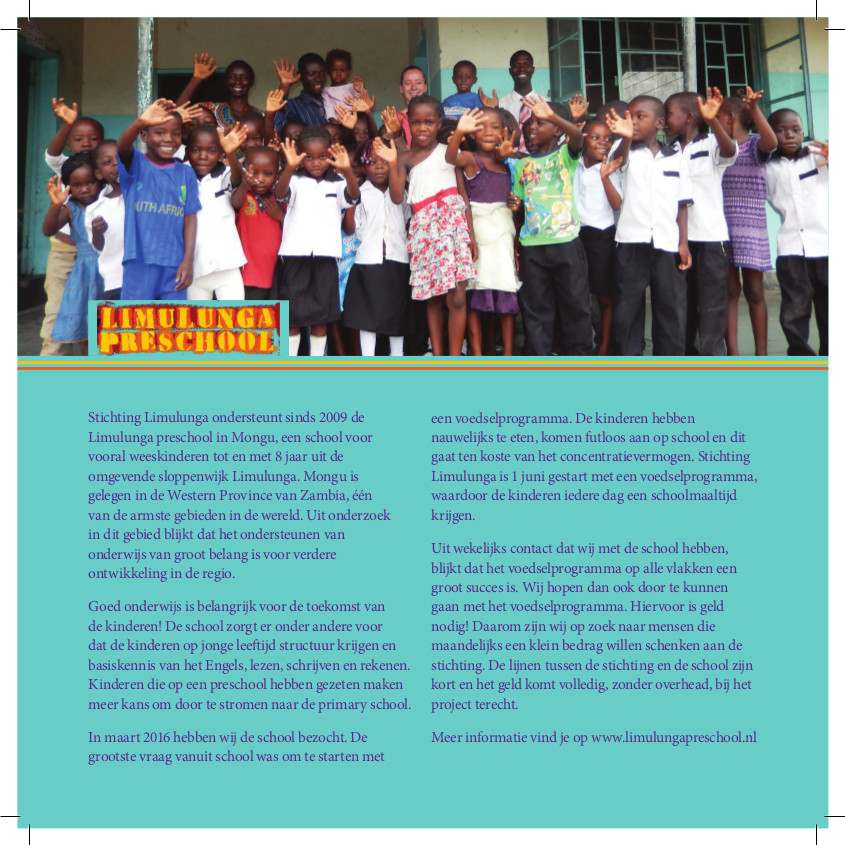 UTH AFRIC

LIMULUNGA PRESCHOOL

Stichting Limulunga ondersteunt sinds 2009 de Limulunga preschool in Mongu, een school voor vooral weeskinderen tot en met 8 jaar uit de omgevende sloppenwijk Limulunga. Mongu is gelegen in de Western Province van Zambia, één van de armste gebieden in de wereld. Uit onderzoek in dit gebied blijkt dat het ondersteunen van onderwijs van groot belang is voor verdere ontwikkeling in de regio.

Goed onderwijs is belangrijk voor de toekomst van de kinderen! De school zorgt er onder andere voor dat de kinderen op jonge leeftijd structuur krijgen en basiskennis van het Engels, lezen, schrijven en rekenen. Kinderen die op een preschool hebben gezeten maken meer kans om door te stromen naar de primary school.

In maart 2016 hebben wij de school bezocht. De grootste vraag vanuit school was om te starten met een voedselprogramma. De kinderen hebben nauwelijks te eten, komen futloos aan op school en dit gaat ten koste van het concentratievermogen. Stichting Limulunga is 1 juni gestart met een voedselprogramma, waardoor de kinderen iedere dag een schoolmaaltijd krijgen.

Uit wekelijks contact dat wij met de school hebben, blijkt dat het voedselprogramma op alle vlakken een groot succes is. Wij hopen dan ook door te kunnen gaan met het voedselprogramma. Hiervoor is geld nodig! Daarom zijn wij op zoek naar mensen die maandelijks een klein bedrag willen schenken aan de stichting. De lijnen tussen de stichting en de school zijn kort en het geld komt volledig, zonder overhead, bij het project terecht.

Meer informatie vind je op www.limulungapreschool.nl